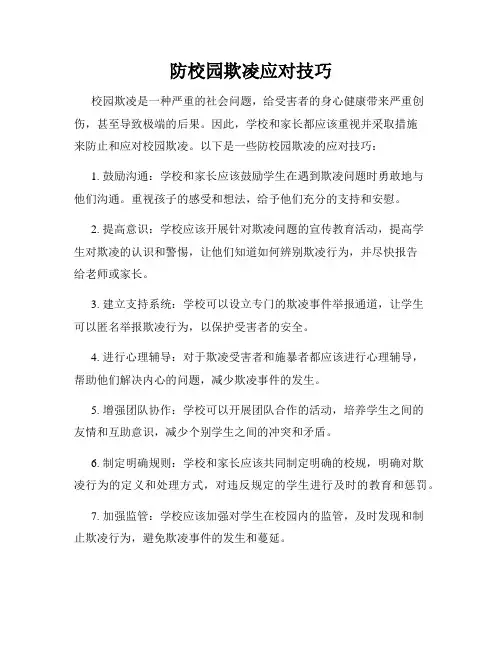 防校园欺凌应对技巧

校园欺凌是一种严重的社会问题，给受害者的身心健康带来严重创伤，甚至导致极端的后果。因此，学校和家长都应该重视并采取措施来防止和应对校园欺凌。以下是一些防校园欺凌的应对技巧：

1. 鼓励沟通：学校和家长应该鼓励学生在遇到欺凌问题时勇敢地与他们沟通。重视孩子的感受和想法，给予他们充分的支持和安慰。

2. 提高意识：学校应该开展针对欺凌问题的宣传教育活动，提高学生对欺凌的认识和警惕，让他们知道如何辨别欺凌行为，并尽快报告给老师或家长。

3. 建立支持系统：学校可以设立专门的欺凌事件举报通道，让学生可以匿名举报欺凌行为，以保护受害者的安全。

4. 进行心理辅导：对于欺凌受害者和施暴者都应该进行心理辅导，帮助他们解决内心的问题，减少欺凌事件的发生。

5. 增强团队协作：学校可以开展团队合作的活动，培养学生之间的友情和互助意识，减少个别学生之间的冲突和矛盾。

6. 制定明确规则：学校和家长应该共同制定明确的校规，明确对欺凌行为的定义和处理方式，对违反规定的学生进行及时的教育和惩罚。

7. 加强监管：学校应该加强对学生在校园内的监管，及时发现和制止欺凌行为，避免欺凌事件的发生和蔓延。